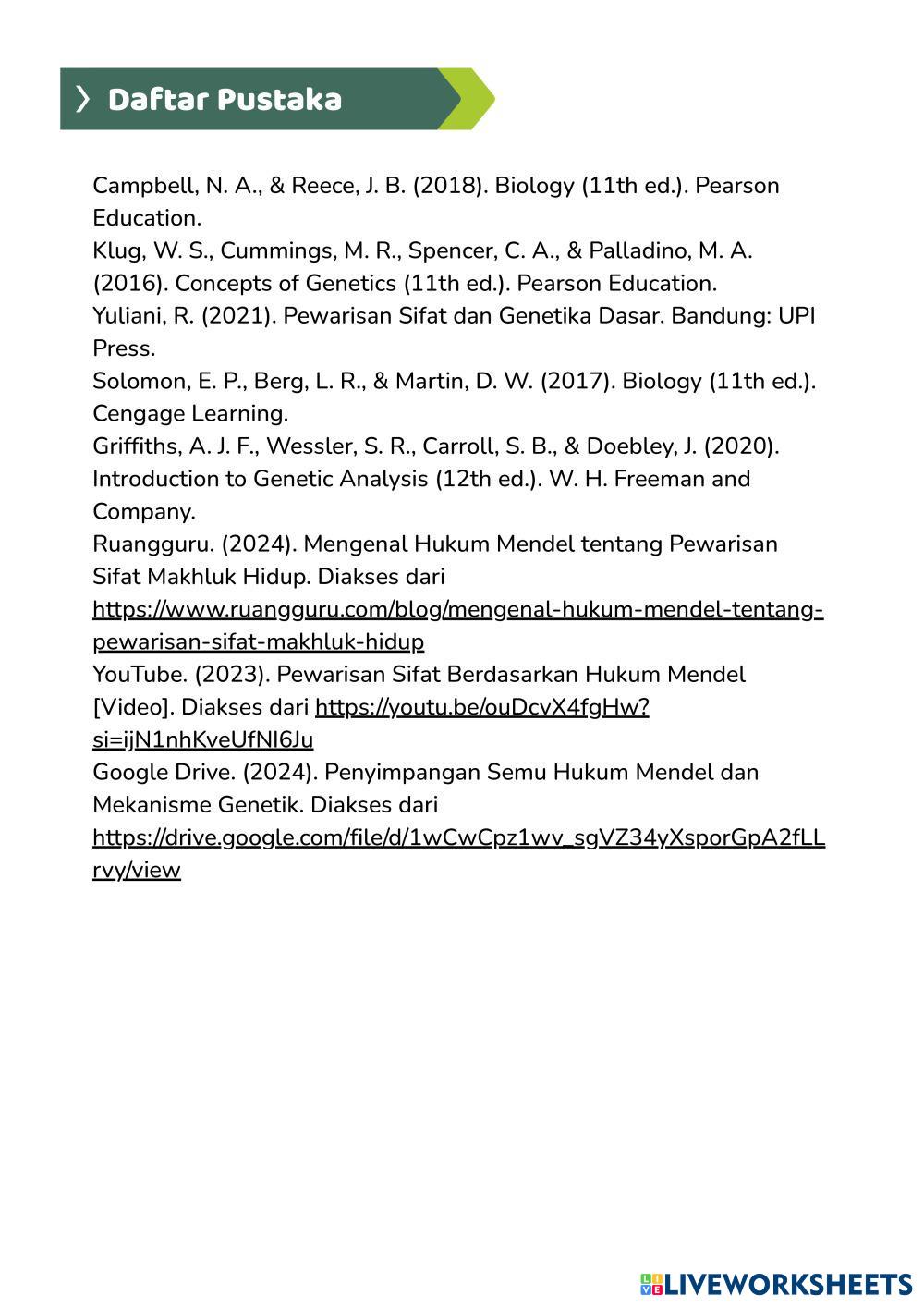 Daftar Pustaka

Campbell, N. A., & Reece, J. B. (2018). Biology (11th ed.). Pearson Education.
Klug, W. S., Cummings, M. R., Spencer, C. A., & Palladino, M. A. (2016). Concepts of Genetics (11th ed.). Pearson Education.
Yuliani, R. (2021). Pewarisan Sifat dan Genetika Dasar. Bandung: UPI Press.
Solomon, E. P., Berg, L. R., & Martin, D. W. (2017). Biology (11th ed.). Cengage Learning.
Griffiths, A. J. F., Wessler, S. R., Carroll, S. B., & Doebley, J. (2020). Introduction to Genetic Analysis (12th ed.). W. H. Freeman and Company.
Ruangguru. (2024). Mengenal Hukum Mendel tentang Pewarisan Sifat Makhluk Hidup. Diakses dari https://www.ruangguru.com/blog/mengenal-hukum-mendel-tentang-pewarisan-sifat-makhluk-hidup
YouTube. (2023). Pewarisan Sifat Berdasarkan Hukum Mendel [Video]. Diakses dari https://youtu.be/ouDcvX4fgHw?si=ijN1nhKveUfNI6Ju
Google Drive. (2024). Penyimpangan Semu Hukum Mendel dan Mekanisme Genetik. Diakses dari https://drive.google.com/file/d/1wCwCpz1wv_sgVZ34yXsporGpA2fLLrvy/view

LIVEWORKSHEETS